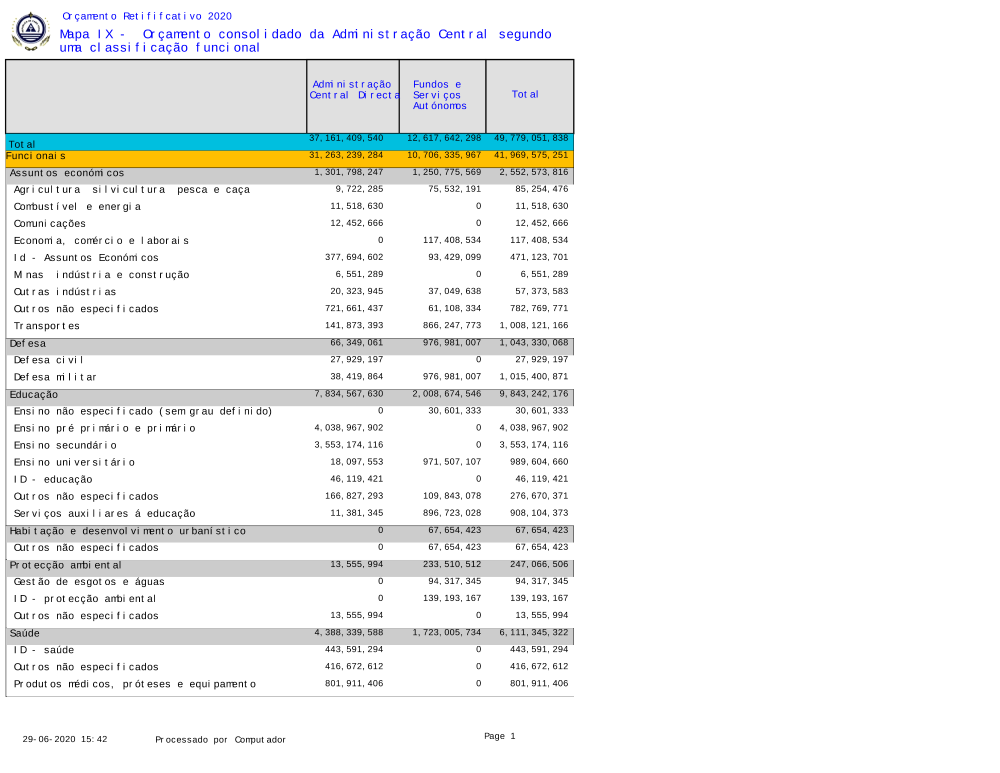 Orçamento Retififcativo 2020

Mapa IX - Orçamento consolidado da Administração Central segundo uma classificação funcional

| | Administração Central Directa | Fundos e Serviços Autónomos | Total |
|---|---|---|---|
| Total | 37,161,409,540 | 12,617,642,298 | 49,779,051,838 |
| Funcionais | 31,263,239,284 | 10,706,335,967 | 41,969,575,251 |
| Assuntos económicos | 1,301,798,247 | 1,250,775,569 | 2,552,573,816 |
| Agricultura silvicultura pesca e caça | 9,722,285 | 75,532,191 | 85,254,476 |
| Combustível e energia | 11,518,630 | 0 | 11,518,630 |
| Comunicações | 12,452,666 | 0 | 12,452,666 |
| Economia, comércio e laborais | 0 | 117,408,534 | 117,408,534 |
| Id - Assuntos Económicos | 377,694,602 | 93,429,099 | 471,123,701 |
| Minas indústria e construção | 6,551,289 | 0 | 6,551,289 |
| Outras indústrias | 20,323,945 | 37,049,638 | 57,373,583 |
| Outros não especificados | 721,661,437 | 61,108,334 | 782,769,771 |
| Transportes | 141,873,393 | 866,247,773 | 1,008,121,166 |
| Defesa | 66,349,061 | 976,981,007 | 1,043,330,068 |
| Defesa civil | 27,929,197 | 0 | 27,929,197 |
| Defesa militar | 38,419,864 | 976,981,007 | 1,015,400,871 |
| Educação | 7,834,567,630 | 2,008,674,546 | 9,843,242,176 |
| Ensino não especificado (sem grau definido) | 0 | 30,601,333 | 30,601,333 |
| Ensino pré primário e primário | 4,038,967,902 | 0 | 4,038,967,902 |
| Ensino secundário | 3,553,174,116 | 0 | 3,553,174,116 |
| Ensino universitário | 18,097,553 | 971,507,107 | 989,604,660 |
| ID - educação | 46,119,421 | 0 | 46,119,421 |
| Outros não especificados | 166,827,293 | 109,843,078 | 276,670,371 |
| Serviços auxiliares á educação | 11,381,345 | 896,723,028 | 908,104,373 |
| Habitação e desenvolvimento urbanístico | 0 | 67,654,423 | 67,654,423 |
| Outros não especificados | 0 | 67,654,423 | 67,654,423 |
| Protecção ambiental | 13,555,994 | 233,510,512 | 247,066,506 |
| Gestão de esgotos e águas | 0 | 94,317,345 | 94,317,345 |
| ID - protecção ambiental | 0 | 139,193,167 | 139,193,167 |
| Outros não especificados | 13,555,994 | 0 | 13,555,994 |
| Saúde | 4,388,339,588 | 1,723,005,734 | 6,111,345,322 |
| ID - saúde | 443,591,294 | 0 | 443,591,294 |
| Outros não especificados | 416,672,612 | 0 | 416,672,612 |
| Produtos médicos, próteses e equipamento | 801,911,406 | 0 | 801,911,406 |

29-06-2020 15:42 Processado por Computador Page 1